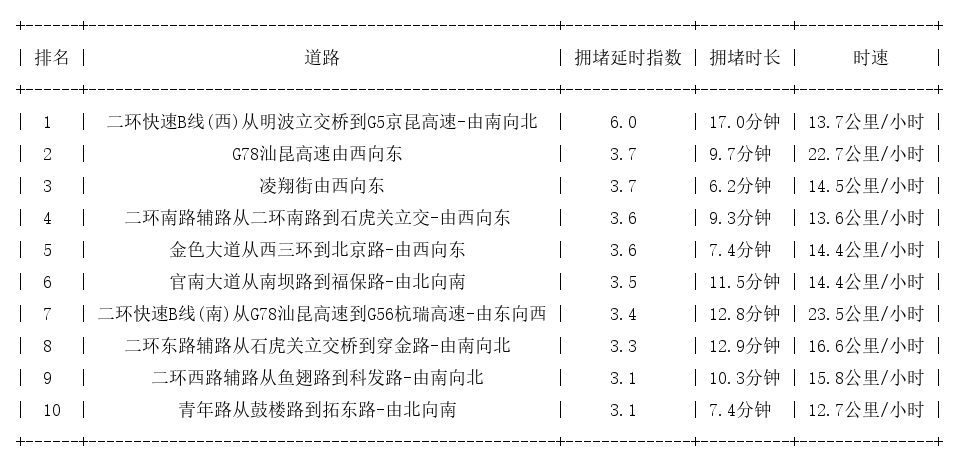 | 排名 | 道路 | 拥堵延时指数 | 拥堵时长 | 时速 |
|---|---|---|---|---|
| 1 | 二环快速B线(西)从明波立交桥到G5京昆高速-由南向北 | 6.0 | 17.0分钟 | 13.7公里/小时 |
| 2 | G78汕昆高速由西向东 | 3.7 | 9.7分钟 | 22.7公里/小时 |
| 3 | 凌翔街由西向东 | 3.7 | 6.2分钟 | 14.5公里/小时 |
| 4 | 二环南路辅路从二环南路到石虎关立交-由西向东 | 3.6 | 9.3分钟 | 13.6公里/小时 |
| 5 | 金色大道从西三环到北京路-由西向东 | 3.6 | 7.4分钟 | 14.4公里/小时 |
| 6 | 官南大道从南坝路到福保路-由北向南 | 3.5 | 11.5分钟 | 14.4公里/小时 |
| 7 | 二环快速B线(南)从G78汕昆高速到G56杭瑞高速-由东向西 | 3.4 | 12.8分钟 | 23.5公里/小时 |
| 8 | 二环东路辅路从石虎关立交桥到穿金路-由南向北 | 3.3 | 12.9分钟 | 16.6公里/小时 |
| 9 | 二环西路辅路从鱼翅路到科发路-由南向北 | 3.1 | 10.3分钟 | 15.8公里/小时 |
| 10 | 青年路从鼓楼路到拓东路-由北向南 | 3.1 | 7.4分钟 | 12.7公里/小时 |